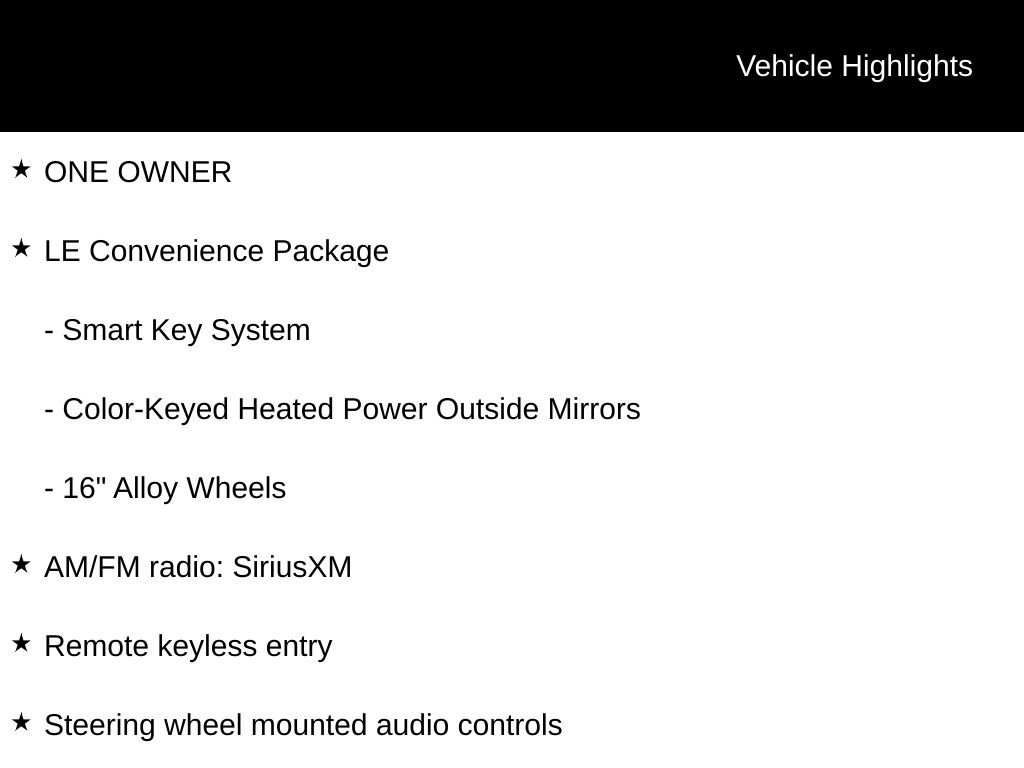 Vehicle Highlights

★ ONE OWNER

★ LE Convenience Package

- Smart Key System

- Color-Keyed Heated Power Outside Mirrors

- 16" Alloy Wheels

★ AM/FM radio: SiriusXM

★ Remote keyless entry

★ Steering wheel mounted audio controls